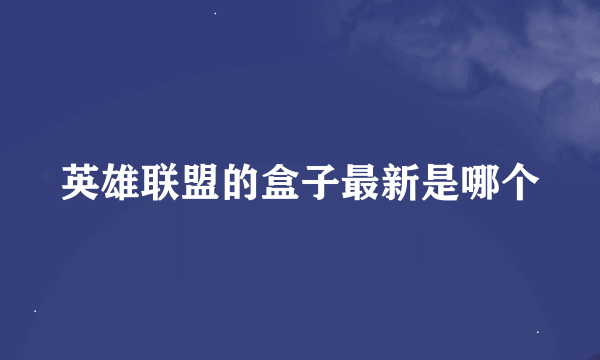 英雄联盟的盒子最新是哪个